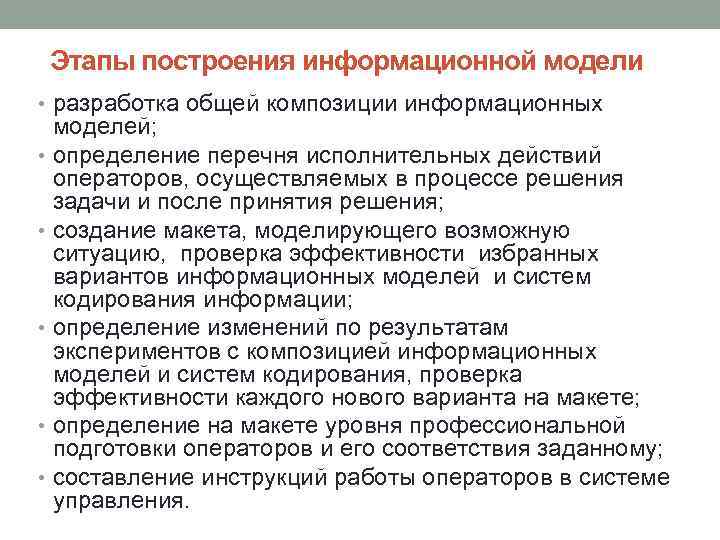 Этапы построения информационной модели

• разработка общей композиции информационных моделей;
• определение перечня исполнительных действий операторов, осуществляемых в процессе решения задачи и после принятия решения;
• создание макета, моделирующего возможную ситуацию, проверка эффективности избранных вариантов информационных моделей и систем кодирования информации;
• определение изменений по результатам экспериментов с композицией информационных моделей и систем кодирования, проверка эффективности каждого нового варианта на макете;
• определение на макете уровня профессиональной подготовки операторов и его соответствия заданному;
• составление инструкций работы операторов в системе управления.